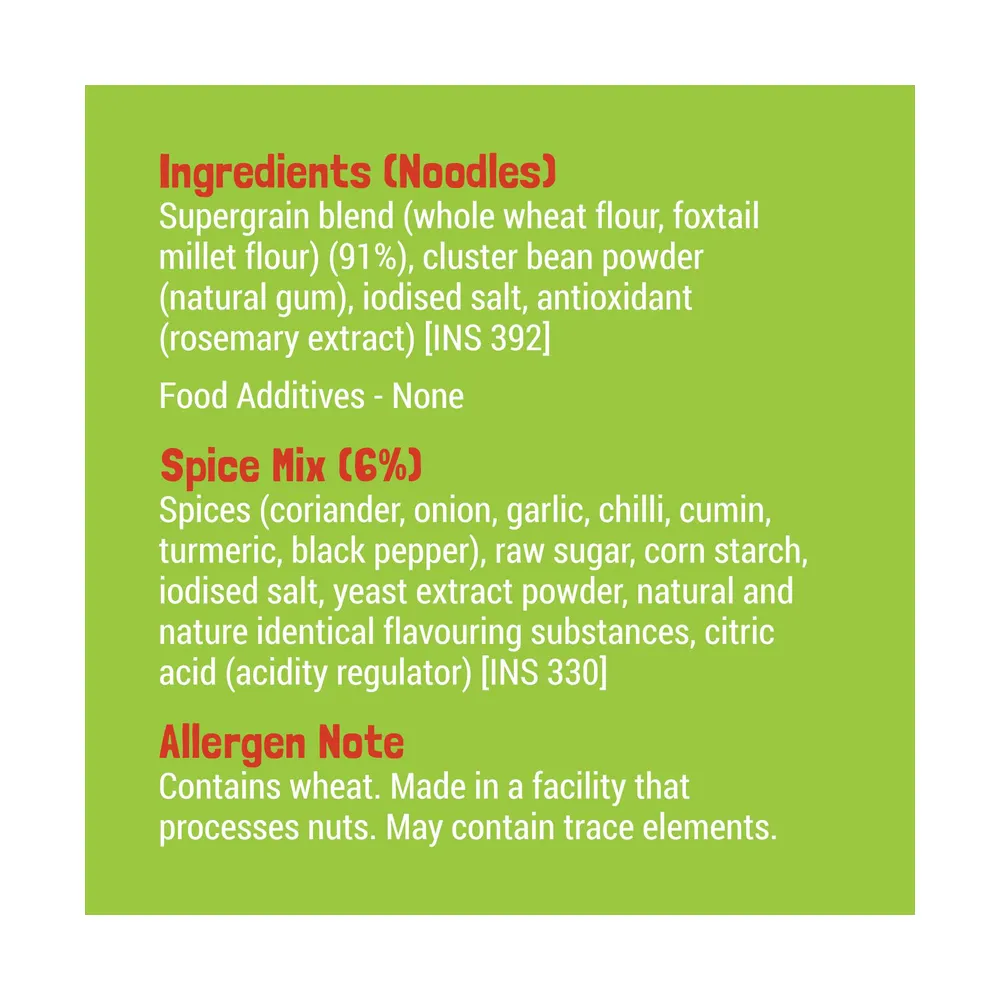 Ingredients (Noodles)
Supergrain blend (whole wheat flour, foxtail millet flour) (91%), cluster bean powder (natural gum), iodised salt, antioxidant (rosemary extract) [INS 392]

Food Additives - None

Spice Mix (6%)
Spices (coriander, onion, garlic, chilli, cumin, turmeric, black pepper), raw sugar, corn starch, iodised salt, yeast extract powder, natural and nature identical flavouring substances, citric acid (acidity regulator) [INS 330]

Allergen Note
Contains wheat. Made in a facility that processes nuts. May contain trace elements.